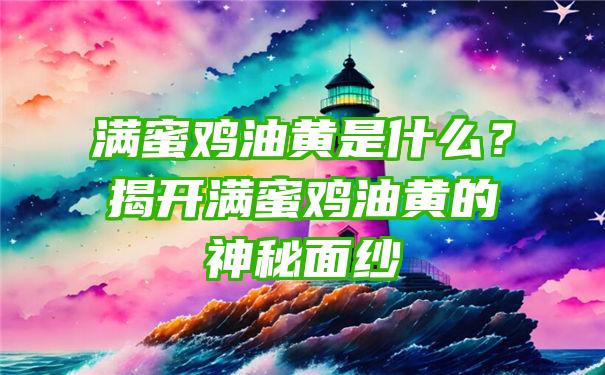 满蜜鸡油黄是什么？揭开满蜜鸡油黄的神秘面纱